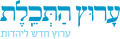 עָרוּץ הַתְּכֵלֶת
ערוץ חדש ליהדות